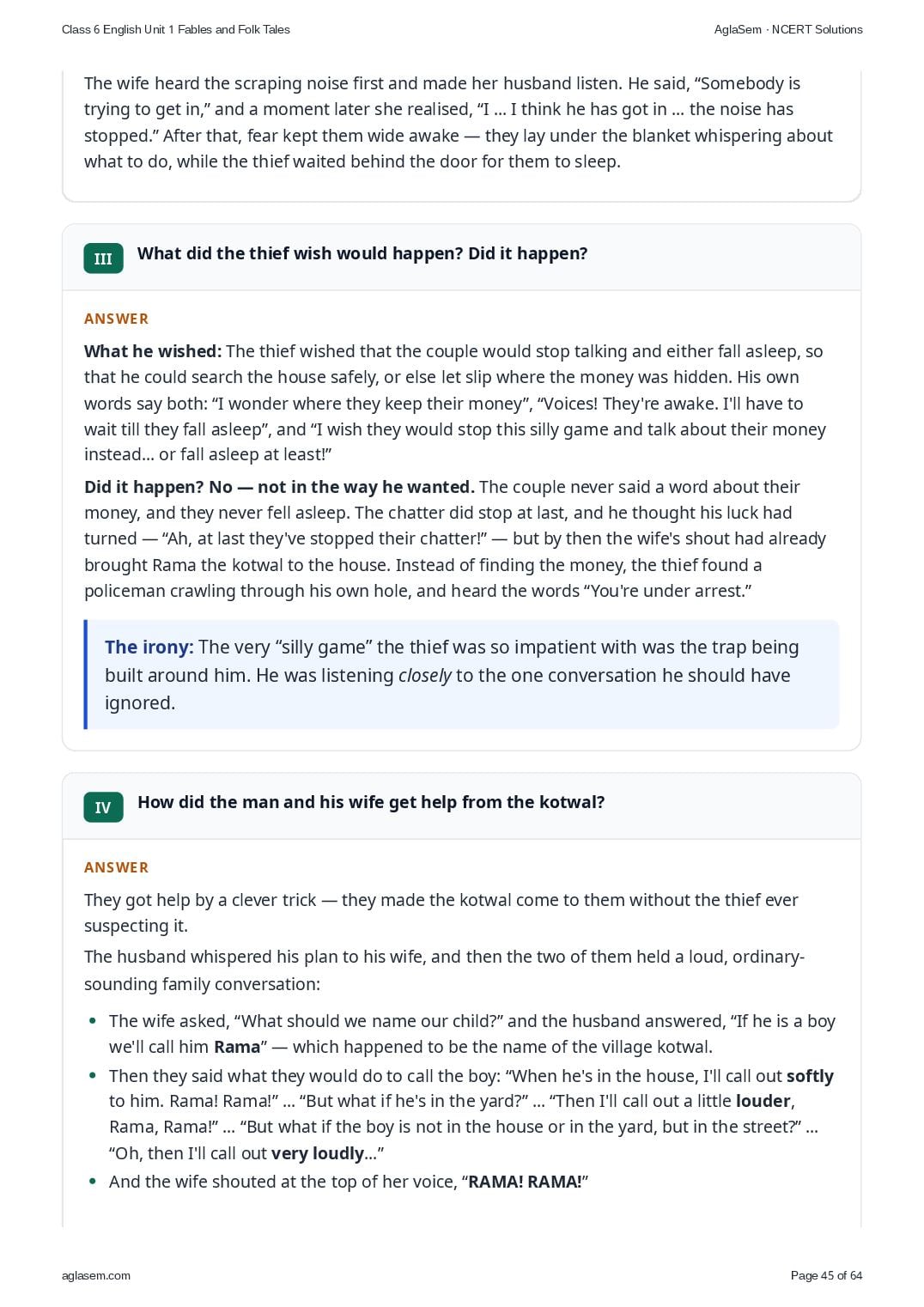 Class 6 English Unit 1 Fables and Folk Tales

AglaSem · NCERT Solutions

The wife heard the scraping noise first and made her husband listen. He said, "Somebody is trying to get in," and a moment later she realised, "I ... I think he has got in ... the noise has stopped." After that, fear kept them wide awake — they lay under the blanket whispering about what to do, while the thief waited behind the door for them to sleep.

III What did the thief wish would happen? Did it happen?

ANSWER

What he wished: The thief wished that the couple would stop talking and either fall asleep, so that he could search the house safely, or else let slip where the money was hidden. His own words say both: "I wonder where they keep their money", "Voices! They're awake. I'll have to wait till they fall asleep", and "I wish they would stop this silly game and talk about their money instead... or fall asleep at least!"

Did it happen? No — not in the way he wanted. The couple never said a word about their money, and they never fell asleep. The chatter did stop at last, and he thought his luck had turned — "Ah, at last they've stopped their chatter!" — but by then the wife's shout had already brought Rama the kotwal to the house. Instead of finding the money, the thief found a policeman crawling through his own hole, and heard the words "You're under arrest."

The irony: The very "silly game" the thief was so impatient with was the trap being built around him. He was listening closely to the one conversation he should have ignored.

IV How did the man and his wife get help from the kotwal?

ANSWER

They got help by a clever trick — they made the kotwal come to them without the thief ever suspecting it.

The husband whispered his plan to his wife, and then the two of them held a loud, ordinary-sounding family conversation:

• The wife asked, "What should we name our child?" and the husband answered, "If he is a boy we'll call him Rama" — which happened to be the name of the village kotwal.
• Then they said what they would do to call the boy: "When he's in the house, I'll call out softly to him. Rama! Rama!" ... "But what if he's in the yard?" ... "Then I'll call out a little louder, Rama, Rama!" ... "But what if the boy is not in the house or in the yard, but in the street?" ... "Oh, then I'll call out very loudly..."
• And the wife shouted at the top of her voice, "RAMA! RAMA!"

aglasem.com

Page 45 of 64